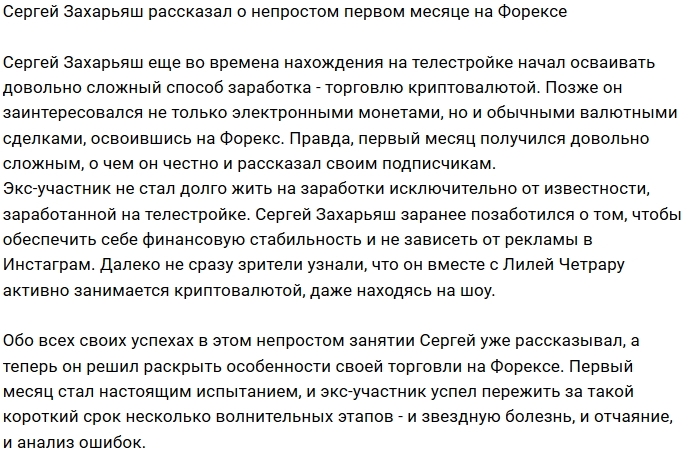 Сергей Захарьяш рассказал о непростом первом месяце на Форексе

Сергей Захарьяш еще во времена нахождения на телестройке начал осваивать довольно сложный способ заработка - торговлю криптовалютой. Позже он заинтересовался не только электронными монетами, но и обычными валютными сделками, освоившись на Форекс. Правда, первый месяц получился довольно сложным, о чем он честно и рассказал своим подписчикам.
Экс-участник не стал долго жить на заработки исключительно от известности, заработанной на телестройке. Сергей Захарьяш заранее позаботился о том, чтобы обеспечить себе финансовую стабильность и не зависеть от рекламы в Инстаграм. Далеко не сразу зрители узнали, что он вместе с Лилей Четрару активно занимается криптовалютой, даже находясь на шоу.

Обо всех своих успехах в этом непростом занятии Сергей уже рассказывал, а теперь он решил раскрыть особенности своей торговли на Форексе. Первый месяц стал настоящим испытанием, и экс-участник успел пережить за такой короткий срок несколько волнительных этапов - и звездную болезнь, и отчаяние, и анализ ошибок.